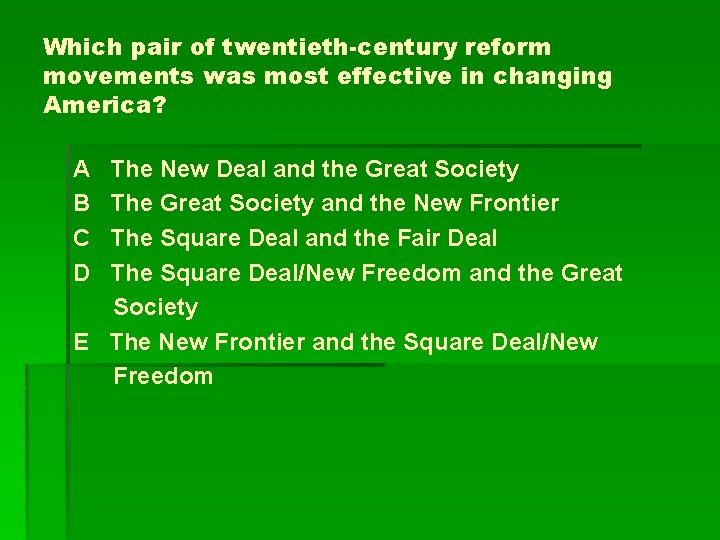 Which pair of twentieth-century reform movements was most effective in changing America?

A The New Deal and the Great Society
B The Great Society and the New Frontier
C The Square Deal and the Fair Deal
D The Square Deal/New Freedom and the Great Society
E The New Frontier and the Square Deal/New Freedom